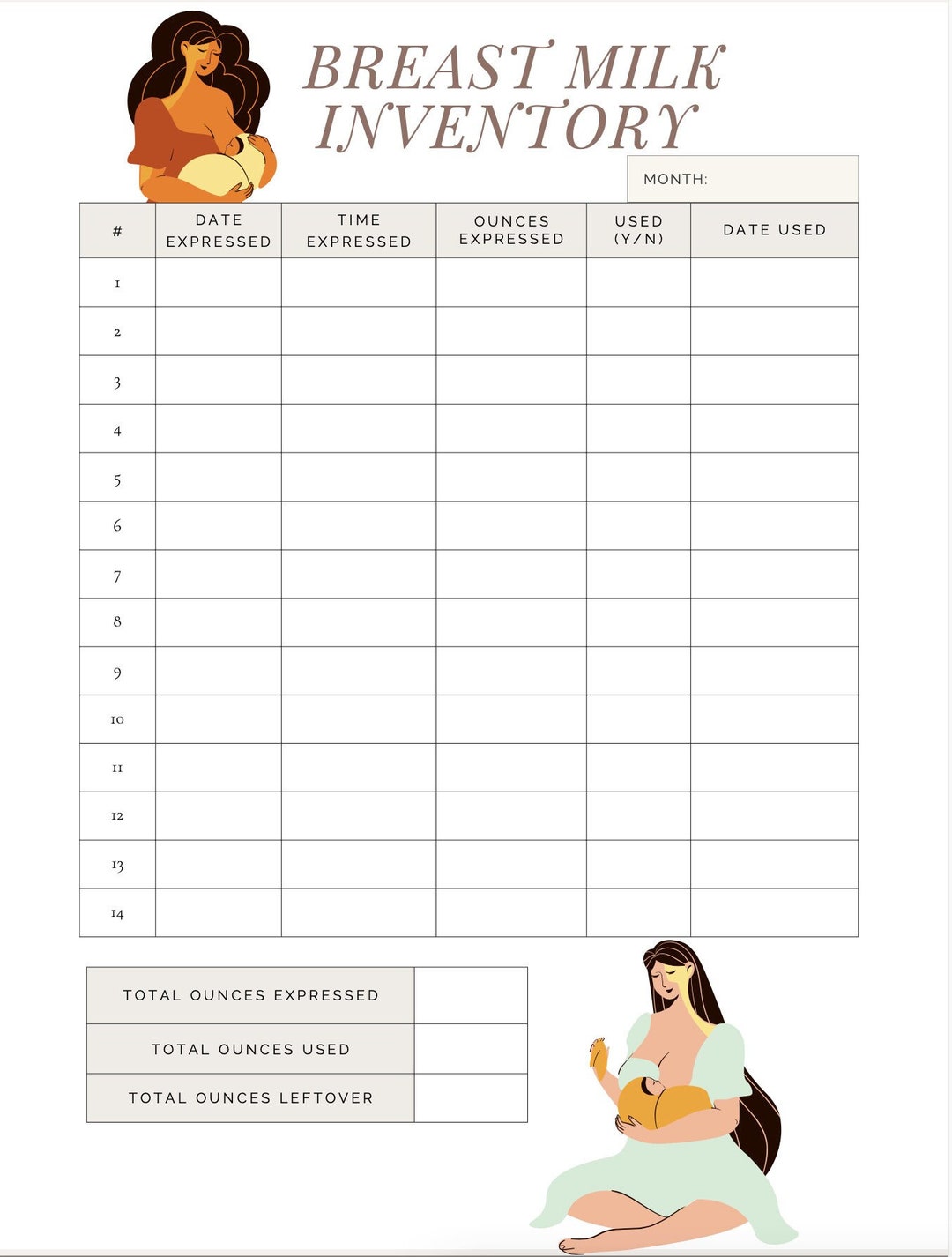 BREAST MILK INVENTORY

MONTH:

| # | DATE EXPRESSED | TIME EXPRESSED | OUNCES EXPRESSED | USED (Y/N) | DATE USED |
|---|---|---|---|---|---|
| 1 | | | | | |
| 2 | | | | | |
| 3 | | | | | |
| 4 | | | | | |
| 5 | | | | | |
| 6 | | | | | |
| 7 | | | | | |
| 8 | | | | | |
| 9 | | | | | |
| 10 | | | | | |
| 11 | | | | | |
| 12 | | | | | |
| 13 | | | | | |
| 14 | | | | | |

| TOTAL OUNCES EXPRESSED | |
|---|---|
| TOTAL OUNCES USED | |
| TOTAL OUNCES LEFTOVER | |